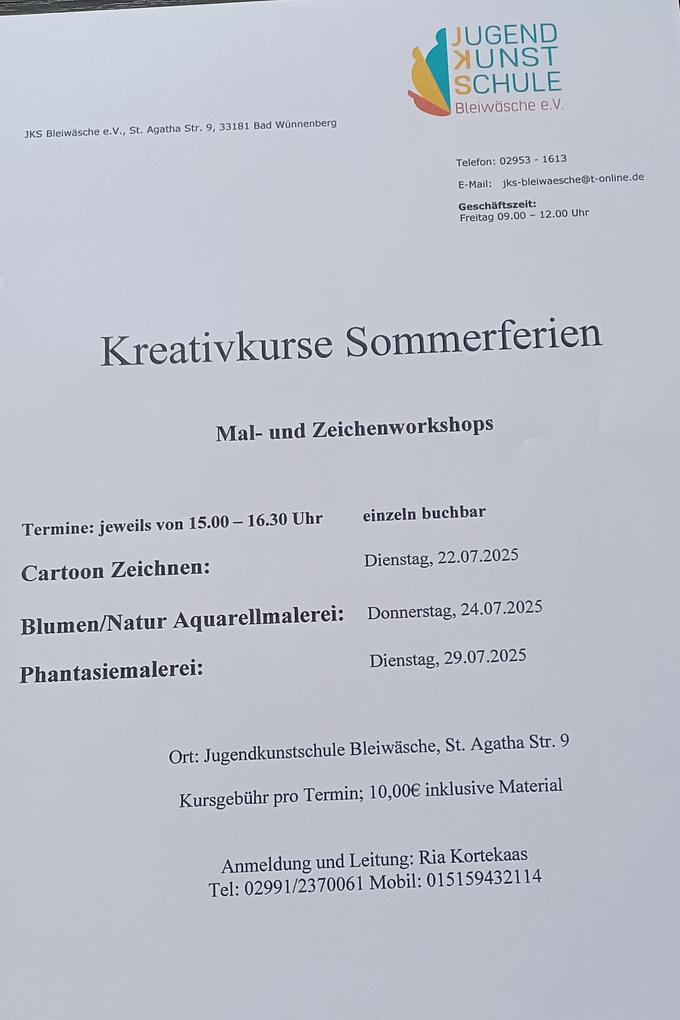 JUGEND
KUNST
SCHULE
Bleiwäsche e.V.

JKS Bleiwäsche e.V., St. Agatha Str. 9, 33181 Bad Wünnenberg

Telefon: 02953 - 1613
E-Mail: jks-bleiwaesche@t-online.de
Geschäftszeit:
Freitag 09.00 – 12.00 Uhr

Kreativkurse Sommerferien

Mal- und Zeichenworkshops

Termine: jeweils von 15.00 – 16.30 Uhr einzeln buchbar

Cartoon Zeichnen: Dienstag, 22.07.2025

Blumen/Natur Aquarellmalerei: Donnerstag, 24.07.2025

Phantasiemalerei: Dienstag, 29.07.2025

Ort: Jugendkunstschule Bleiwäsche, St. Agatha Str. 9

Kursgebühr pro Termin; 10,00€ inklusive Material

Anmeldung und Leitung: Ria Kortekaas
Tel: 02991/2370061 Mobil: 015159432114